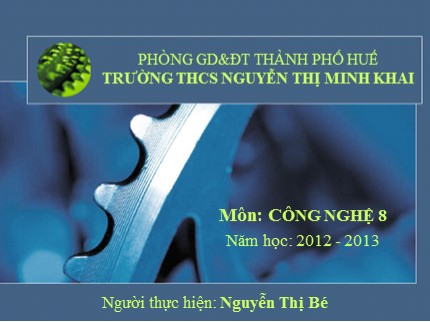 PHÒNG GD&ĐT THÀNH PHỐ HUẾ
TRƯỜNG THCS NGUYỄN THỊ MINH KHAI

Môn: CÔNG NGHỆ 8
Năm học: 2012 - 2013

Người thực hiện: Nguyễn Thị Bé